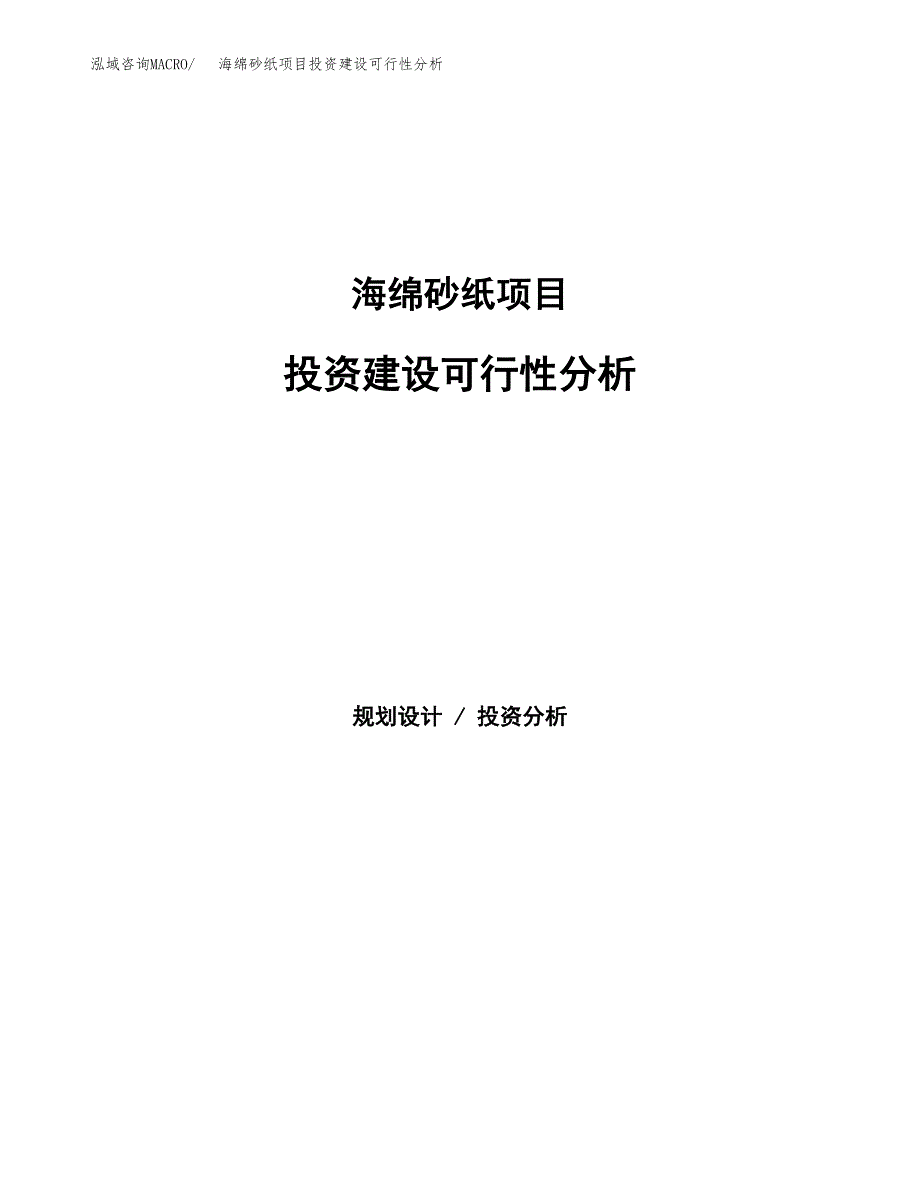 泓域咨询MACRO/　海绵砂纸项目投资建设可行性分析

海绵砂纸项目

投资建设可行性分析

规划设计 / 投资分析